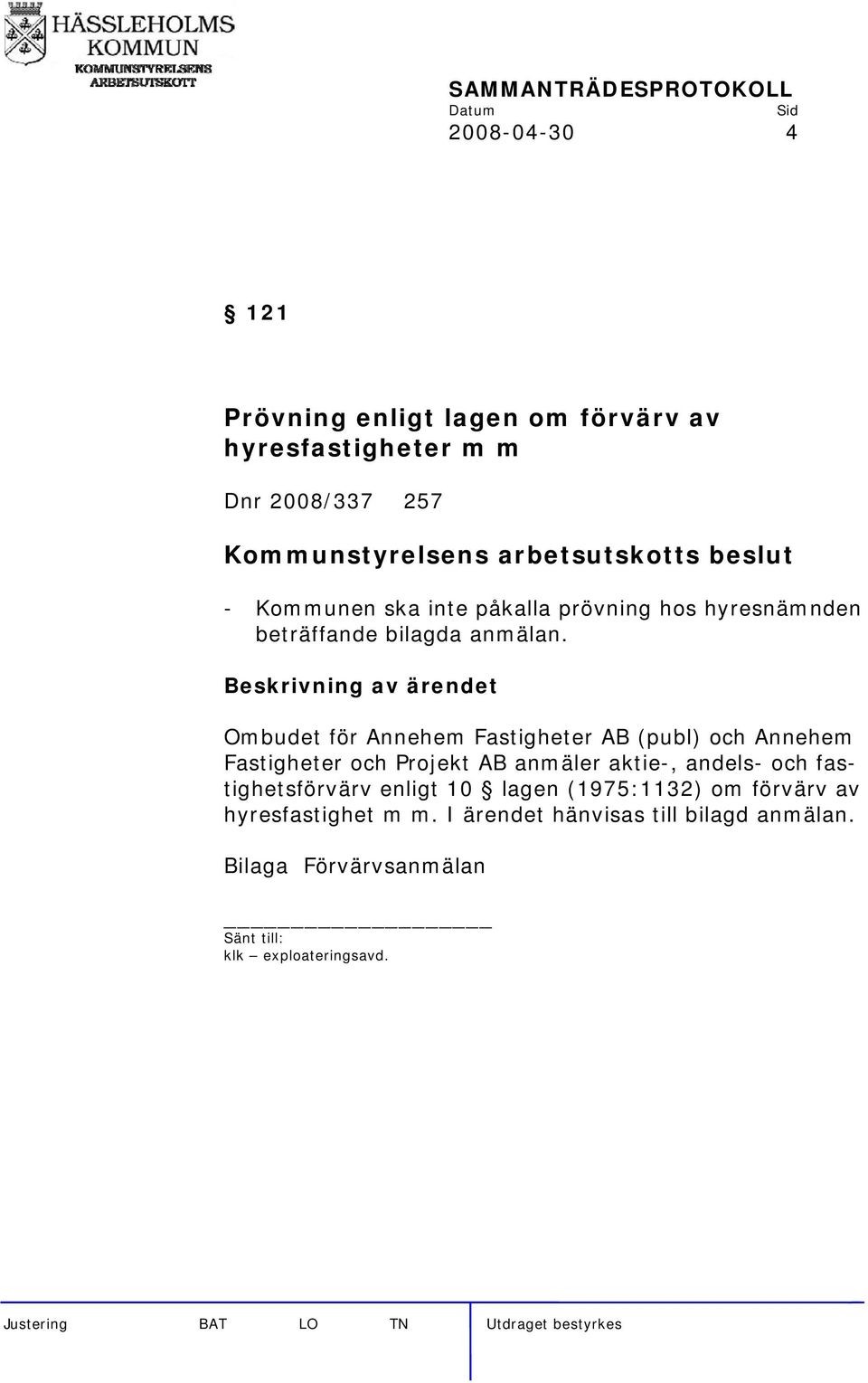 HÄSSLEHOLMS KOMMUN
KOMMUNSTYRELSENS ARBETSUTSKOTT

SAMMANTRÄDESPROTOKOLL
Datum Sid
2008-04-30 4

§ 121

Prövning enligt lagen om förvärv av hyresfastigheter m m

Dnr 2008/337 257

Kommunstyrelsens arbetsutskotts beslut

- Kommunen ska inte påkalla prövning hos hyresnämnden beträffande bilagda anmälan.

Beskrivning av ärendet

Ombudet för Annehem Fastigheter AB (publ) och Annehem Fastigheter och Projekt AB anmäler aktie-, andels- och fastighetsförvärv enligt 10 § lagen (1975:1132) om förvärv av hyresfastighet m m. I ärendet hänvisas till bilagd anmälan.

Bilaga Förvärvsanmälan

Sänt till:
klk – exploateringsavd.

Justering BAT LO TN Utdraget bestyrkes